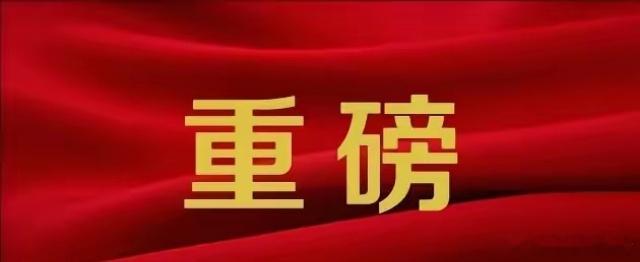 重磅